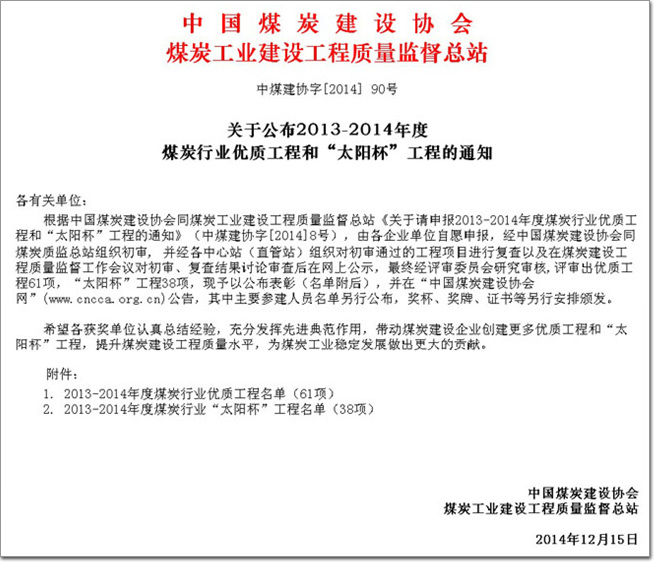 中国煤炭建设协会
煤炭工业建设工程质量监督总站

中煤建协字[2014] 90号

关于公布2013-2014年度
煤炭行业优质工程和“太阳杯”工程的通知

各有关单位：

根据中国煤炭建设协会同煤炭工业建设工程质量监督总站《关于请申报2013-2014年度煤炭行业优质工程和“太阳杯”工程的通知》（中煤建协字[2014]8号），由各企业单位自愿申报，经中国煤炭建设协会同煤炭质监总站组织初审，并经各中心站（直管站）组织对初审通过的工程项目进行复查以及在煤炭建设工程质量监督工作会议对初审、复查结果讨论审查后在网上公示，最终经评审委员会研究审核，评审出优质工程61项，“太阳杯”工程38项，现予以公布表彰（名单附后），并在“中国煤炭建设协会网”(www.cncca.org.cn)公告，其中主要参建人员名单另行公布，奖杯、奖牌、证书等另行安排颁发。

希望各获奖单位认真总结经验，充分发挥先进典范作用，带动煤炭建设企业创建更多优质工程和“太阳杯”工程，提升煤炭建设工程质量水平，为煤炭工业稳定发展做出更大的贡献。

附件：
1. 2013-2014年度煤炭行业优质工程名单（61项）
2. 2013-2014年度煤炭行业“太阳杯”工程名单（38项）

中国煤炭建设协会
煤炭工业建设工程质量监督总站

2014年12月15日